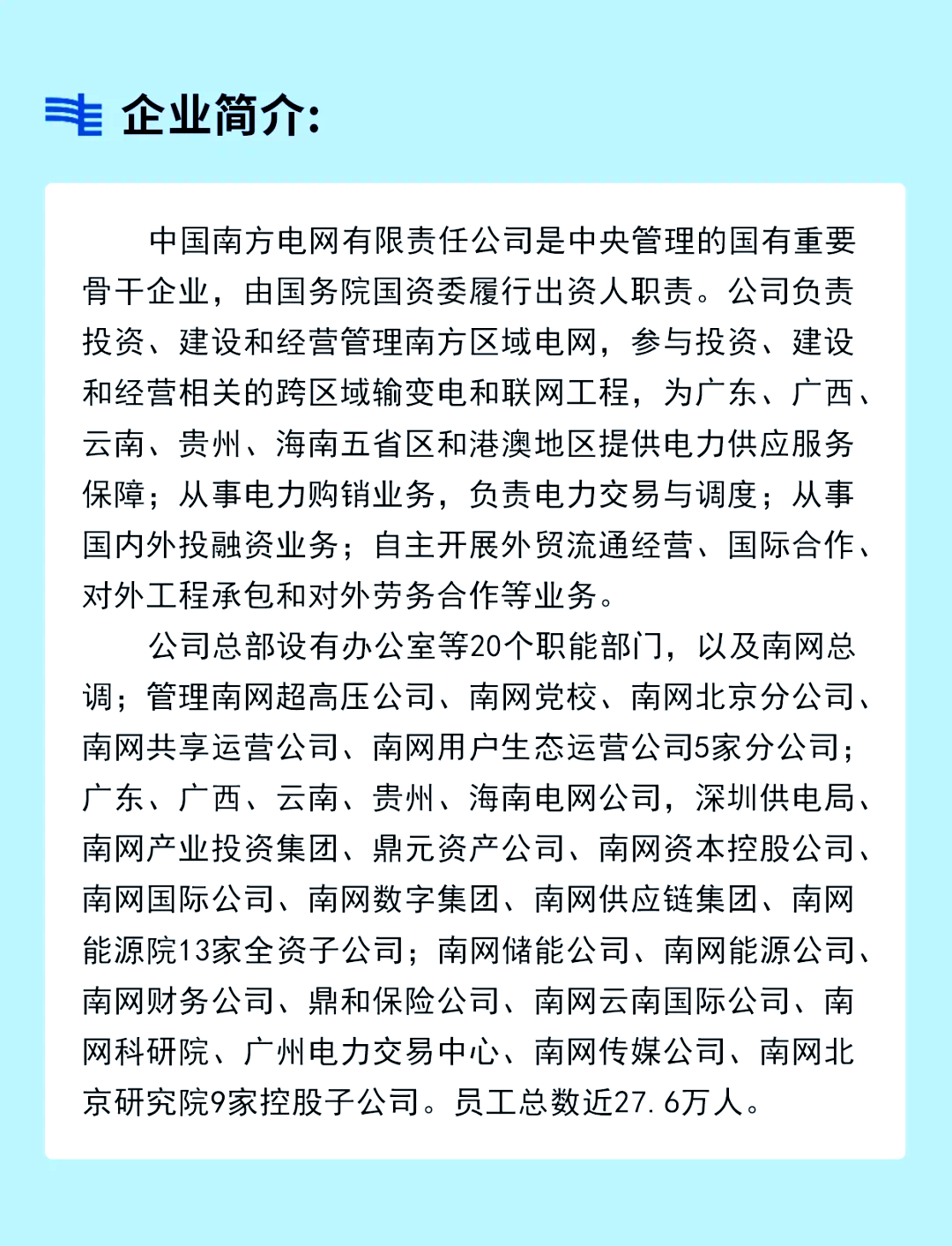 企业简介:

中国南方电网有限责任公司是中央管理的国有重要骨干企业，由国务院国资委履行出资人职责。公司负责投资、建设和经营管理南方区域电网，参与投资、建设和经营相关的跨区域输变电和联网工程，为广东、广西、云南、贵州、海南五省区和港澳地区提供电力供应服务保障；从事电力购销业务，负责电力交易与调度；从事国内外投融资业务；自主开展外贸流通经营、国际合作、对外工程承包和对外劳务合作等业务。

公司总部设有办公室等20个职能部门，以及南网总调；管理南网超高压公司、南网党校、南网北京分公司、南网共享运营公司、南网用户生态运营公司5家分公司；广东、广西、云南、贵州、海南电网公司，深圳供电局、南网产业投资集团、鼎元资产公司、南网资本控股公司、南网国际公司、南网数字集团、南网供应链集团、南网能源院13家全资子公司；南网储能公司、南网能源公司、南网财务公司、鼎和保险公司、南网云南国际公司、南网科研院、广州电力交易中心、南网传媒公司、南网北京研究院9家控股子公司。员工总数近27.6万人。